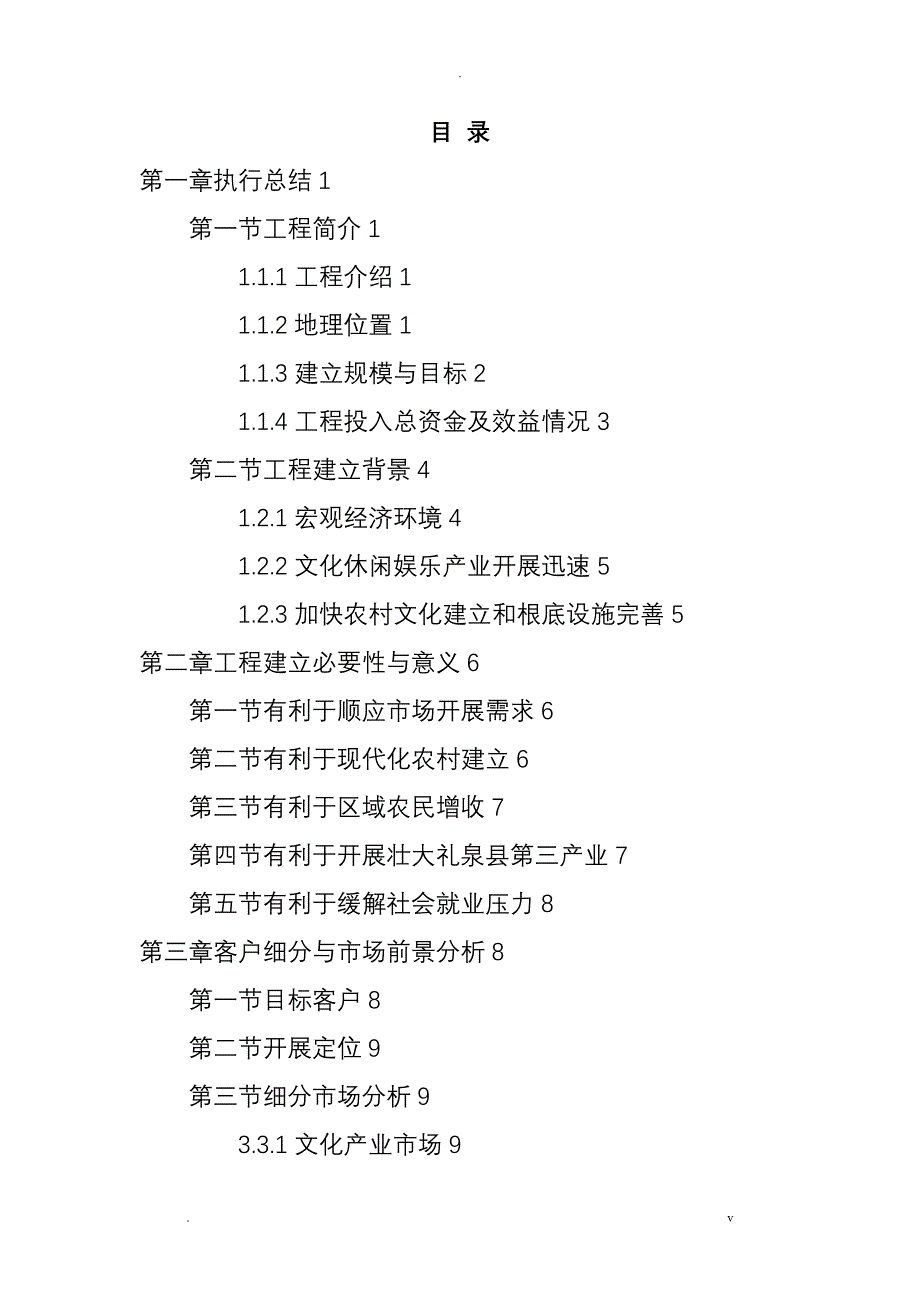 .

目 录

第一章执行总结 1

第一节工程简介 1

1.1.1 工程介绍 1

1.1.2 地理位置 1

1.1.3 建立规模与目标 2

1.1.4 工程投入总资金及效益情况 3

第二节工程建立背景 4

1.2.1 宏观经济环境 4

1.2.2 文化休闲娱乐产业开展迅速 5

1.2.3 加快农村文化建立和根底设施完善 5

第二章工程建立必要性与意义 6

第一节有利于顺应市场开展需求 6

第二节有利于现代化农村建立 6

第三节有利于区域农民增收 7

第四节有利于开展壮大礼泉县第三产业 7

第五节有利于缓解社会就业压力 8

第三章客户细分与市场前景分析 8

第一节目标客户 8

第二节开展定位 9

第三节细分市场分析 9

3.3.1 文化产业市场 9

. v